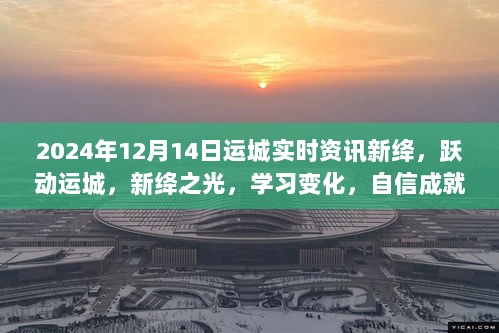 2024年12月14日运城实时资讯新绛，跃动运城，新绛之光，学习变化，自信成就

YICAI.COM